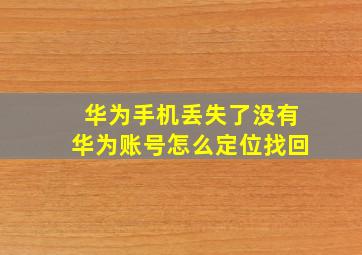 华为手机丢失了没有
华为账号怎么定位找回